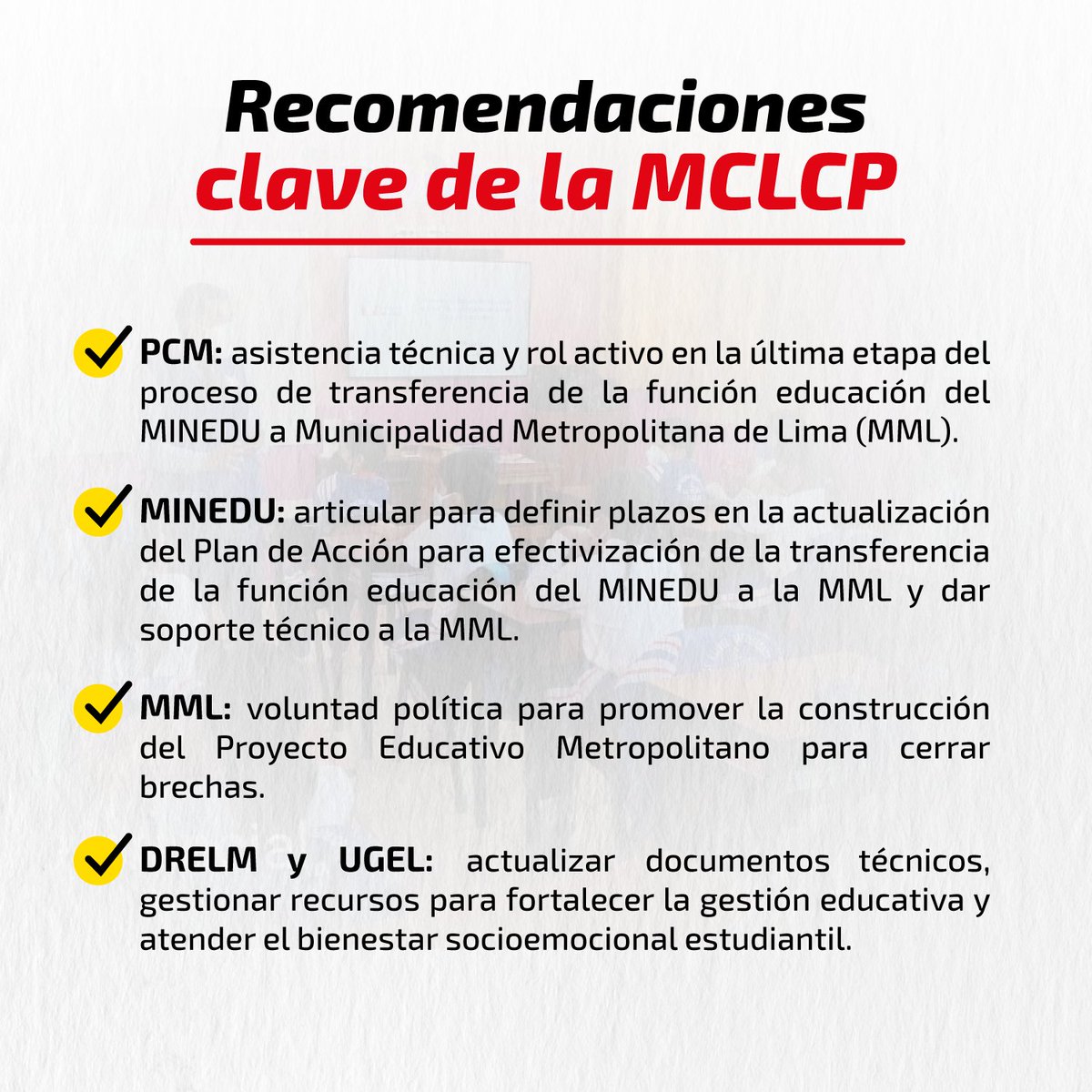 Recomendaciones clave de la MCLCP

PCM: asistencia técnica y rol activo en la última etapa del proceso de transferencia de la función educación del MINEDU a Municipalidad Metropolitana de Lima (MML).

MINEDU: articular para definir plazos en la actualización del Plan de Acción para efectivización de la transferencia de la función educación del MINEDU a la MML y dar soporte técnico a la MML.

MML: voluntad política para promover la construcción del Proyecto Educativo Metropolitano para cerrar brechas.

DRELM y UGEL: actualizar documentos técnicos, gestionar recursos para fortalecer la gestión educativa y atender el bienestar socioemocional estudiantil.